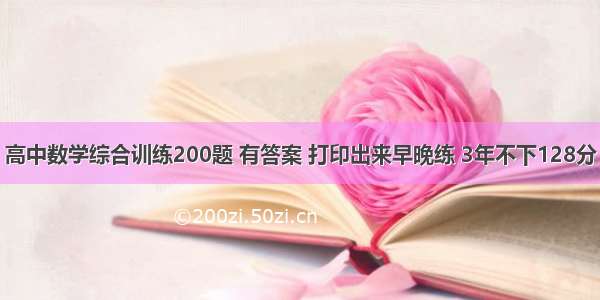 高中数学综合训练200题 有答案 打印出来早晚练 3年不下128分

©200zi.50zi.cn